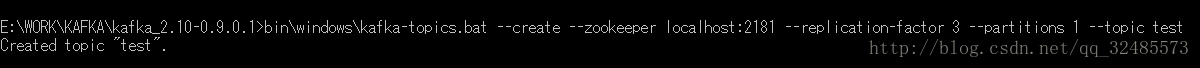 E:\WORK\KAFKA\kafka_2.10-0.9.0.1>bin\windows\kafka-topics.bat --create --zookeeper localhost:2181 --replication-factor 3 --partitions 1 --topic test
Created topic "test".
http://blog.csdn.net/qq_32485573